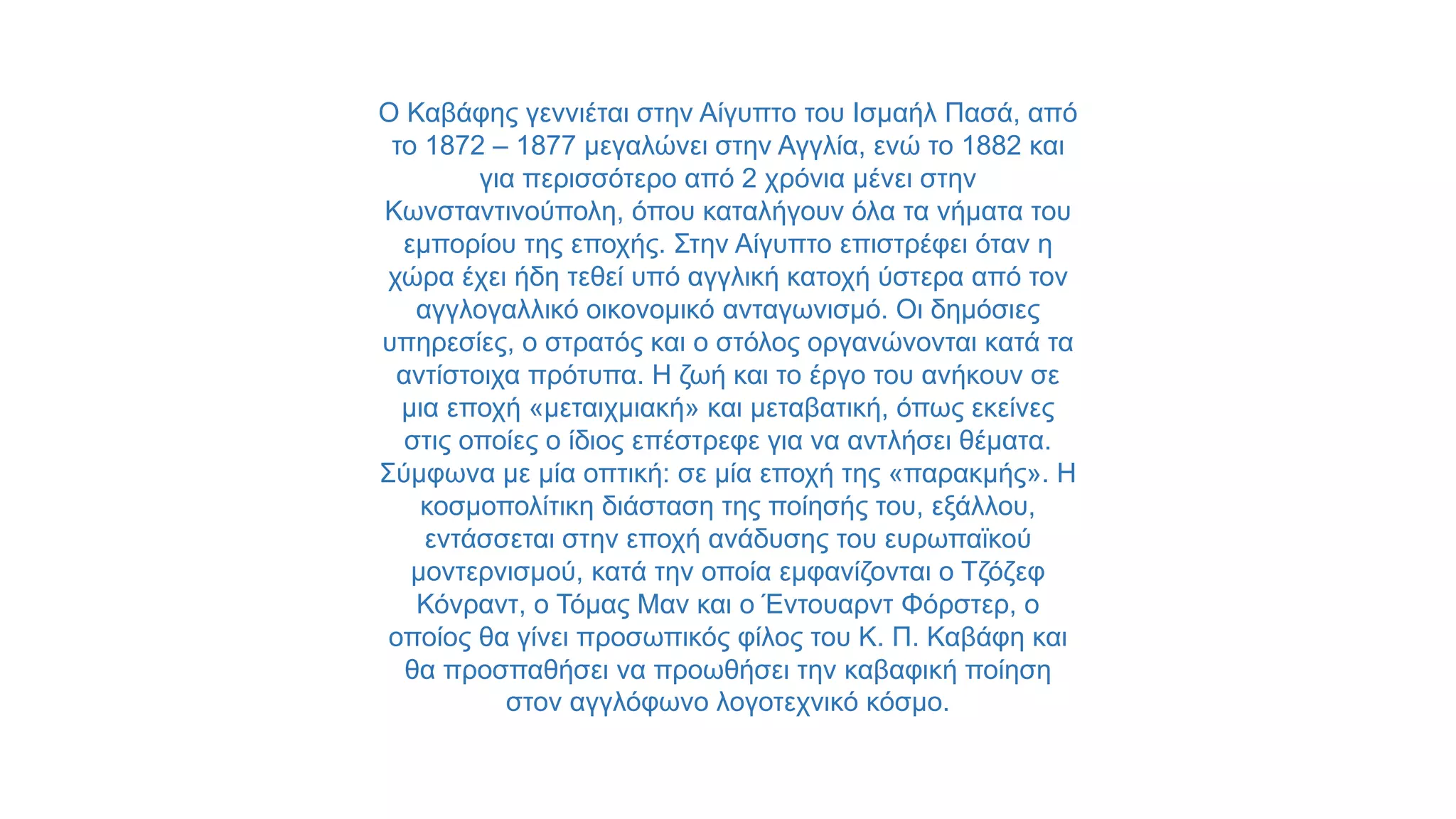 Ο Καβάφης γεννιέται στην Αίγυπτο του Ισμαήλ Πασά, από το 1872 – 1877 μεγαλώνει στην Αγγλία, ενώ το 1882 και για περισσότερο από 2 χρόνια μένει στην Κωνσταντινούπολη, όπου καταλήγουν όλα τα νήματα του εμπορίου της εποχής. Στην Αίγυπτο επιστρέφει όταν η χώρα έχει ήδη τεθεί υπό αγγλική κατοχή ύστερα από τον αγγλογαλλικό οικονομικό ανταγωνισμό. Οι δημόσιες υπηρεσίες, ο στρατός και ο στόλος οργανώνονται κατά τα αντίστοιχα πρότυπα. Η ζωή και το έργο του ανήκουν σε μια εποχή «μεταιχμιακή» και μεταβατική, όπως εκείνες στις οποίες ο ίδιος επέστρεφε για να αντλήσει θέματα. Σύμφωνα με μία οπτική: σε μία εποχή της «παρακμής». Η κοσμοπολίτικη διάσταση της ποίησής του, εξάλλου, εντάσσεται στην εποχή ανάδυσης του ευρωπαϊκού μοντερνισμού, κατά την οποία εμφανίζονται ο Τζόζεφ Κόνραντ, ο Τόμας Μαν και ο Έντουαρντ Φόρστερ, ο οποίος θα γίνει προσωπικός φίλος του Κ. Π. Καβάφη και θα προσπαθήσει να προωθήσει την καβαφική ποίηση στον αγγλόφωνο λογοτεχνικό κόσμο.